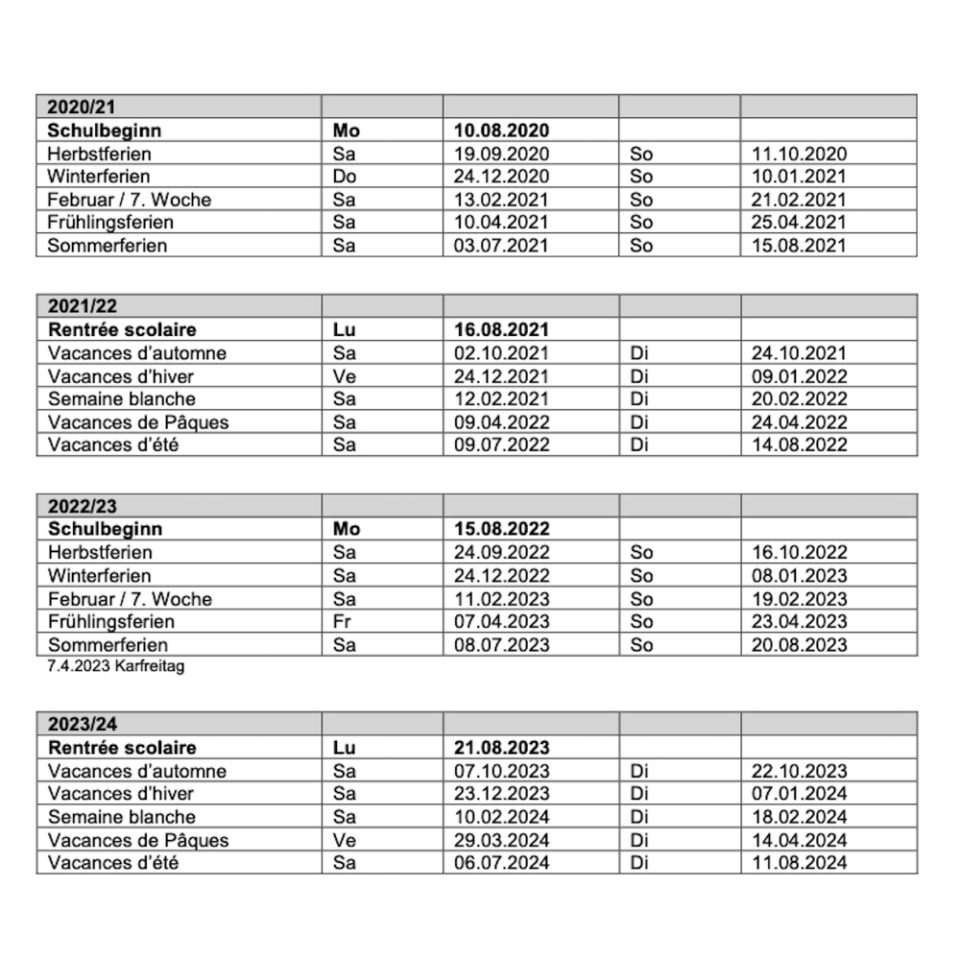 | 2020/21 | | | | |
|---|---|---|---|---|
| **Schulbeginn** | **Mo** | **10.08.2020** | | |
| Herbstferien | Sa | 19.09.2020 | So | 11.10.2020 |
| Winterferien | Do | 24.12.2020 | So | 10.01.2021 |
| Februar / 7. Woche | Sa | 13.02.2021 | So | 21.02.2021 |
| Frühlingsferien | Sa | 10.04.2021 | So | 25.04.2021 |
| Sommerferien | Sa | 03.07.2021 | So | 15.08.2021 |

| 2021/22 | | | | |
|---|---|---|---|---|
| **Rentrée scolaire** | **Lu** | **16.08.2021** | | |
| Vacances d'automne | Sa | 02.10.2021 | Di | 24.10.2021 |
| Vacances d'hiver | Ve | 24.12.2021 | Di | 09.01.2022 |
| Semaine blanche | Sa | 12.02.2021 | Di | 20.02.2022 |
| Vacances de Pâques | Sa | 09.04.2022 | Di | 24.04.2022 |
| Vacances d'été | Sa | 09.07.2022 | Di | 14.08.2022 |

| 2022/23 | | | | |
|---|---|---|---|---|
| **Schulbeginn** | **Mo** | **15.08.2022** | | |
| Herbstferien | Sa | 24.09.2022 | So | 16.10.2022 |
| Winterferien | Sa | 24.12.2022 | So | 08.01.2023 |
| Februar / 7. Woche | Sa | 11.02.2023 | So | 19.02.2023 |
| Frühlingsferien | Fr | 07.04.2023 | So | 23.04.2023 |
| Sommerferien | Sa | 08.07.2023 | So | 20.08.2023 |

7.4.2023 Karfreitag

| 2023/24 | | | | |
|---|---|---|---|---|
| **Rentrée scolaire** | **Lu** | **21.08.2023** | | |
| Vacances d'automne | Sa | 07.10.2023 | Di | 22.10.2023 |
| Vacances d'hiver | Sa | 23.12.2023 | Di | 07.01.2024 |
| Semaine blanche | Sa | 10.02.2024 | Di | 18.02.2024 |
| Vacances de Pâques | Ve | 29.03.2024 | Di | 14.04.2024 |
| Vacances d'été | Sa | 06.07.2024 | Di | 11.08.2024 |